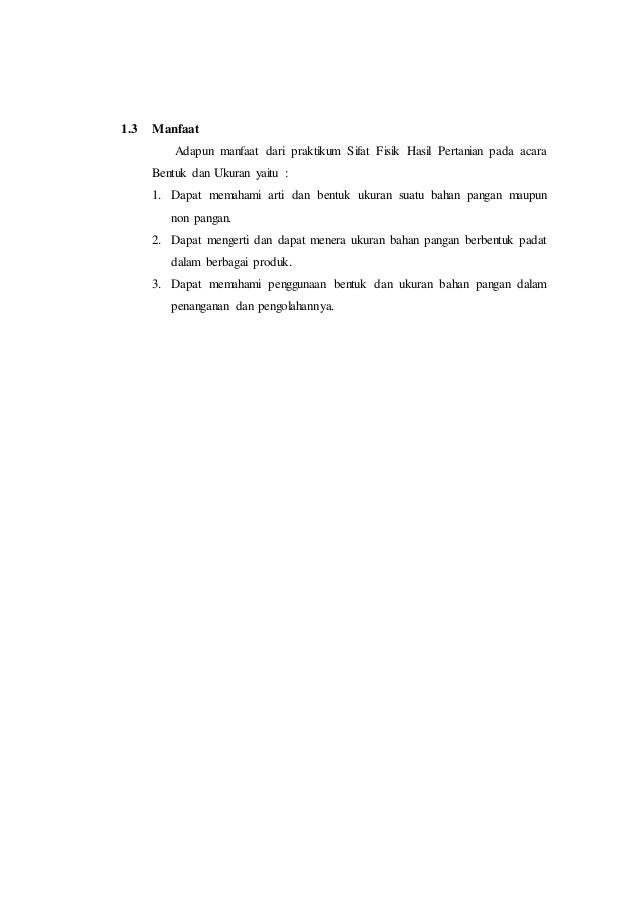 1.3 Manfaat

Adapun manfaat dari praktikum Sifat Fisik Hasil Pertanian pada acara Bentuk dan Ukuran yaitu :

1. Dapat memahami arti dan bentuk ukuran suatu bahan pangan maupun non pangan.
2. Dapat mengerti dan dapat menera ukuran bahan pangan berbentuk padat dalam berbagai produk.
3. Dapat memahami penggunaan bentuk dan ukuran bahan pangan dalam penanganan dan pengolahannya.